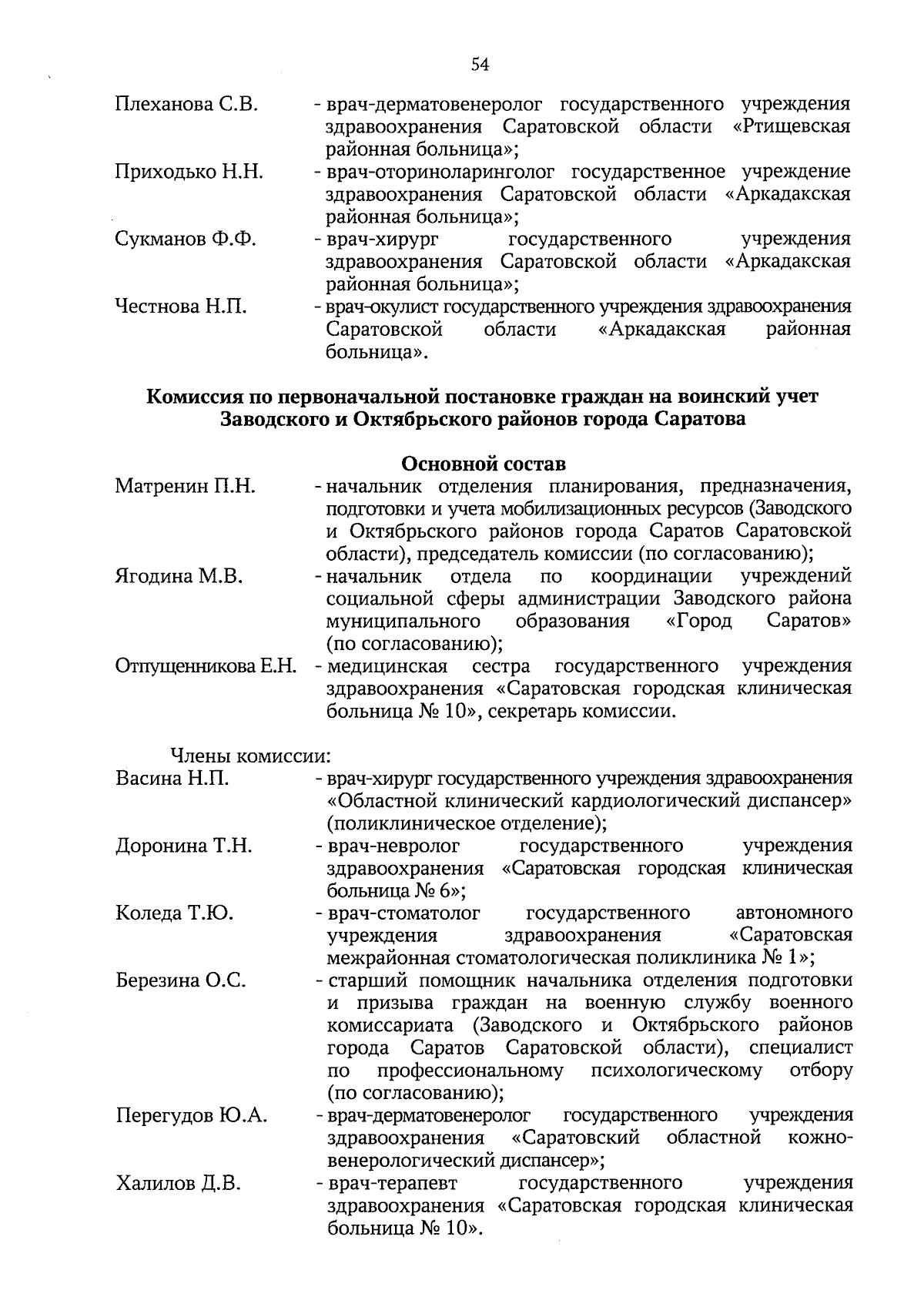 54

Плеханова С.В. - врач-дерматовенеролог государственного учреждения здравоохранения Саратовской области «Ртищевская районная больница»;

Приходько Н.Н. - врач-оториноларинголог государственное учреждение здравоохранения Саратовской области «Аркадакская районная больница»;

Сукманов Ф.Ф. - врач-хирург государственного учреждения здравоохранения Саратовской области «Аркадакская районная больница»;

Честнова Н.П. - врач-окулист государственного учреждения здравоохранения Саратовской области «Аркадакская районная больница».

Комиссия по первоначальной постановке граждан на воинский учет Заводского и Октябрьского районов города Саратова

Основной состав

Матренин П.Н. - начальник отделения планирования, предназначения, подготовки и учета мобилизационных ресурсов (Заводского и Октябрьского районов города Саратов Саратовской области), председатель комиссии (по согласованию);

Ягодина М.В. - начальник отдела по координации учреждений социальной сферы администрации Заводского района муниципального образования «Город Саратов» (по согласованию);

Отпущенникова Е.Н. - медицинская сестра государственного учреждения здравоохранения «Саратовская городская клиническая больница № 10», секретарь комиссии.

Члены комиссии:

Васина Н.П. - врач-хирург государственного учреждения здравоохранения «Областной клинический кардиологический диспансер» (поликлиническое отделение);

Доронина Т.Н. - врач-невролог государственного учреждения здравоохранения «Саратовская городская клиническая больница № 6»;

Коледа Т.Ю. - врач-стоматолог государственного автономного учреждения здравоохранения «Саратовская межрайонная стоматологическая поликлиника № 1»;

Березина О.С. - старший помощник начальника отделения подготовки и призыва граждан на военную службу военного комиссариата (Заводского и Октябрьского районов города Саратов Саратовской области), специалист по профессиональному психологическому отбору (по согласованию);

Перегудов Ю.А. - врач-дерматовенеролог государственного учреждения здравоохранения «Саратовский областной кожно-венерологический диспансер»;

Халилов Д.В. - врач-терапевт государственного учреждения здравоохранения «Саратовская городская клиническая больница № 10».